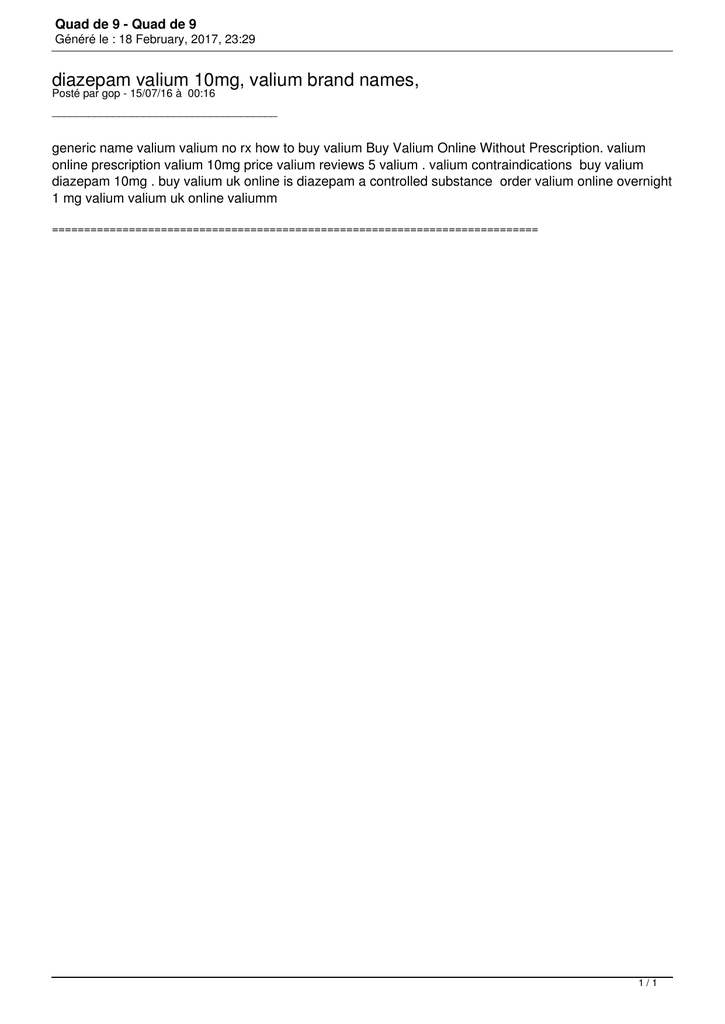 Quad de 9 - Quad de 9
Généré le : 18 February, 2017, 23:29

diazepam valium 10mg, valium brand names,
Posté par gop - 15/07/16 à 00:16

_____________________________________

generic name valium valium no rx how to buy valium Buy Valium Online Without Prescription. valium online prescription valium 10mg price valium reviews 5 valium . valium contraindications buy valium diazepam 10mg . buy valium uk online is diazepam a controlled substance order valium online overnight 1 mg valium valium uk online valiumm

============================================================================

1 / 1